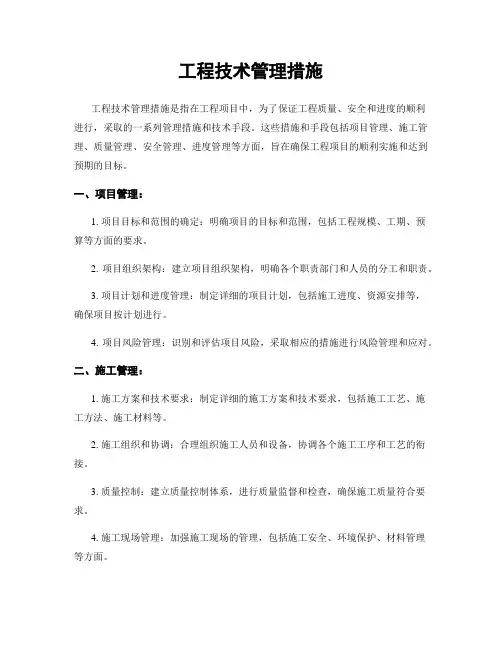 工程技术管理措施

工程技术管理措施是指在工程项目中，为了保证工程质量、安全和进度的顺利进行，采取的一系列管理措施和技术手段。这些措施和手段包括项目管理、施工管理、质量管理、安全管理、进度管理等方面，旨在确保工程项目的顺利实施和达到预期的目标。

一、项目管理：

1. 项目目标和范围的确定：明确项目的目标和范围，包括工程规模、工期、预算等方面的要求。

2. 项目组织架构：建立项目组织架构，明确各个职责部门和人员的分工和职责。

3. 项目计划和进度管理：制定详细的项目计划，包括施工进度、资源安排等，确保项目按计划进行。

4. 项目风险管理：识别和评估项目风险，采取相应的措施进行风险管理和应对。

二、施工管理：

1. 施工方案和技术要求：制定详细的施工方案和技术要求，包括施工工艺、施工方法、施工材料等。

2. 施工组织和协调：合理组织施工人员和设备，协调各个施工工序和工艺的衔接。

3. 质量控制：建立质量控制体系，进行质量监督和检查，确保施工质量符合要求。

4. 施工现场管理：加强施工现场的管理，包括施工安全、环境保护、材料管理等方面。